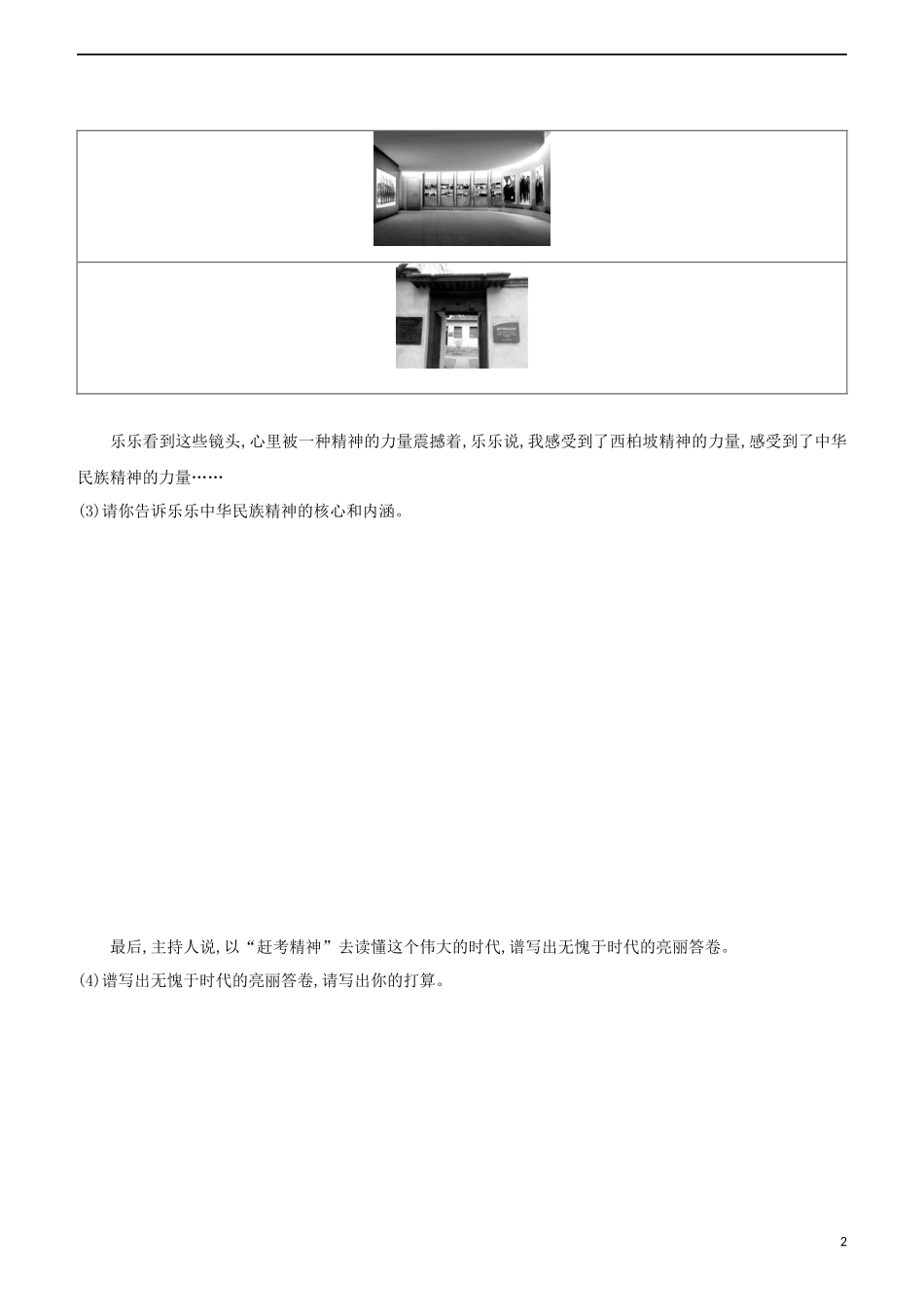 乐乐看到这些镜头,心里被一种精神的力量震撼着,乐乐说,我感受到了西柏坡精神的力量,感受到了中华民族精神的力量……

(3)请你告诉乐乐中华民族精神的核心和内涵。

最后,主持人说,以“赶考精神”去读懂这个伟大的时代,谱写出无愧于时代的亮丽答卷。

(4)谱写出无愧于时代的亮丽答卷,请写出你的打算。

2